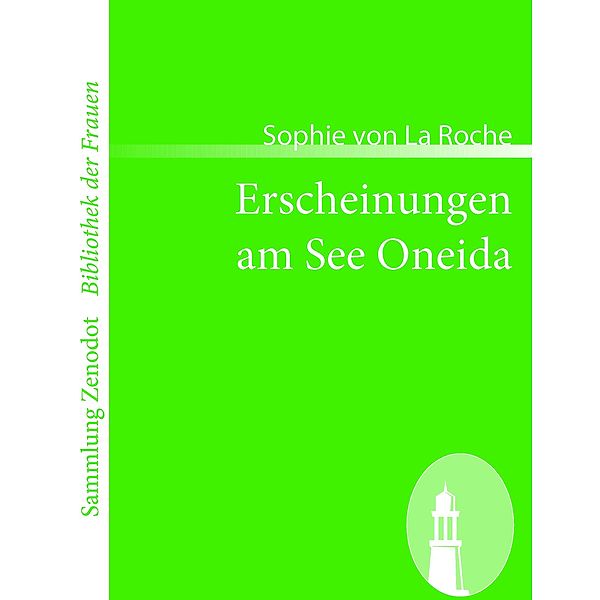 Sammlung Zenodot Bibliothek der Frauen

Sophie von La Roche

Erscheinungen am See Oneida